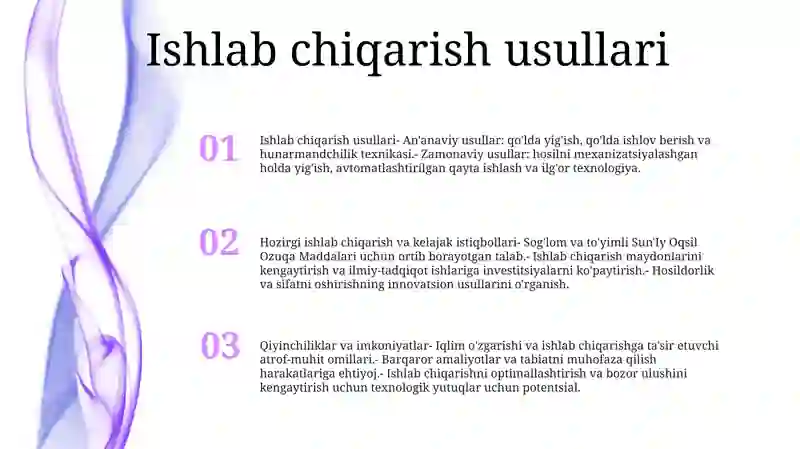 Ishlab chiqarish usullari

01

Ishlab chiqarish usullari- An'anaviy usullar: qo'lda yig'ish, qo'lda ishlov berish va hunarmandchilik texnikasi.- Zamonaviy usullar: hosilni mexanizatsiyalashgan holda yig'ish, avtomatlashtirilgan qayta ishlash va ilg'or texnologiya.

02

Hozirgi ishlab chiqarish va kelajak istiqbollari- Sog'lom va to'yimli Sun'Iy Oqsil Ozuqa Maddalari uchun ortib borayotgan talab.- Ishlab chiqarish maydonlarini kengaytirish va ilmiy-tadqiqot ishlariga investitsiyalarni ko'paytirish.- Hosildorlik va sifatni oshirishning innovatsion usullarini o'rganish.

03

Qiyinchiliklar va imkoniyatlar- Iqlim o'zgarishi va ishlab chiqarishga ta'sir etuvchi atrof-muhit omillari.- Barqaror amaliyotlar va tabiatni muhofaza qilish harakatlariga ehtiyoj.- Ishlab chiqarishni optimallashtirish va bozor ulushini kengaytirish uchun texnologik yutuqlar uchun potentsial.